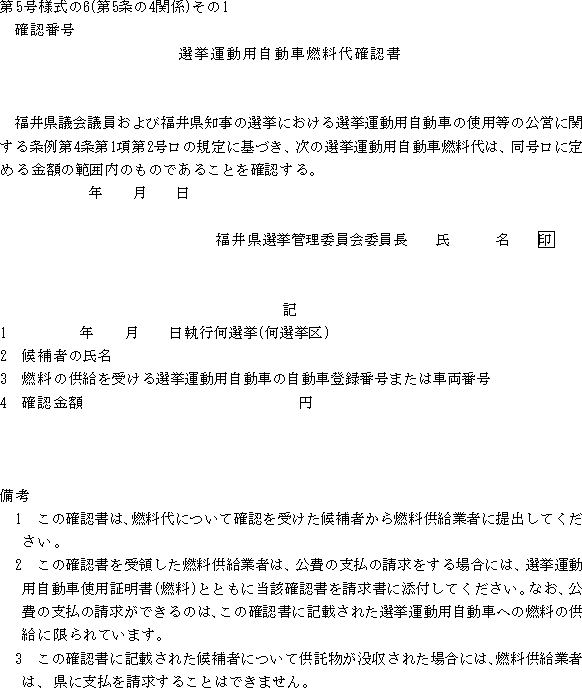 第5号様式の6(第5条の4関係)その1

確認番号

選挙運動用自動車燃料代確認書

福井県議会議員および福井県知事の選挙における選挙運動用自動車の使用等の公営に関する条例第4条第1項第2号ロの規定に基づき、次の選挙運動用自動車燃料代は、同号ロに定める金額の範囲内のものであることを確認する。

年　月　日

福井県選挙管理委員会委員長　氏　名　印

記

1　年　月　日執行何選挙(何選挙区)

2　候補者の氏名

3　燃料の供給を受ける選挙運動用自動車の自動車登録番号または車両番号

4　確認金額　円

備考

1　この確認書は、燃料代について確認を受けた候補者から燃料供給業者に提出してください。

2　この確認書を受領した燃料供給業者は、公費の支払の請求をする場合には、選挙運動用自動車使用証明書(燃料)とともに当該確認書を請求書に添付してください。なお、公費の支払の請求ができるのは、この確認書に記載された選挙運動用自動車への燃料の供給に限られています。

3　この確認書に記載された候補者について供託物が没収された場合には、燃料供給業者は、県に支払を請求することはできません。